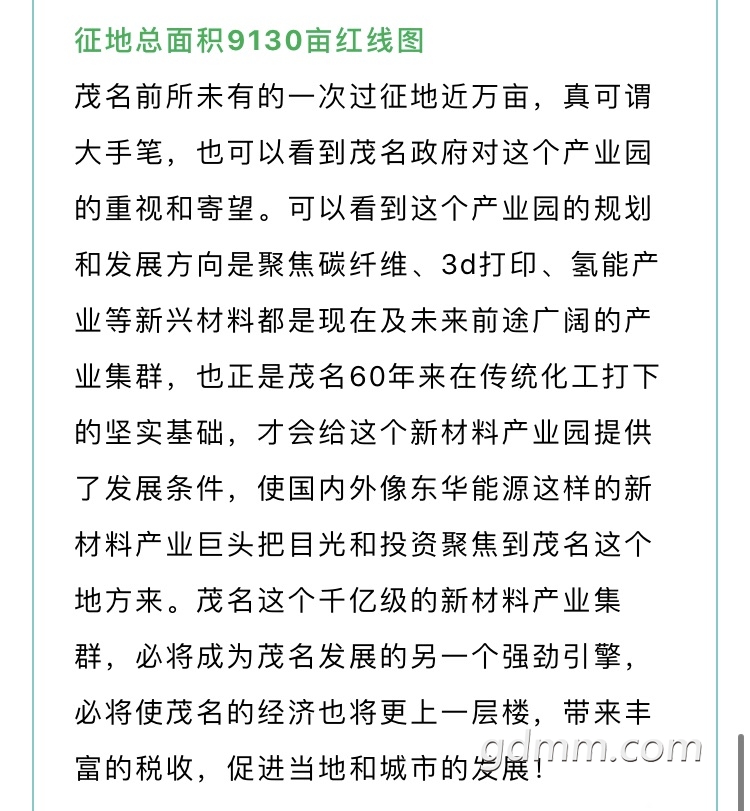 征地总面积9130亩红线图

茂名前所未有的一次过征地近万亩，真可谓大手笔，也可以看到茂名政府对这个产业园的重视和寄望。可以看到这个产业园的规划和发展方向是聚焦碳纤维、3d打印、氢能产业等新兴材料都是现在及未来前途广阔的产业集群，也正是茂名60年来在传统化工打下的坚实基础，才会给这个新材料产业园提供了发展条件，使国内外像东华能源这样的新材料产业巨头把目光和投资聚焦到茂名这个地方来。茂名这个千亿级的新材料产业集群，必将成为茂名发展的另一个强劲引擎，必将使茂名的经济也将更上一层楼，带来丰富的税收，促进当地和城市的发展！

gdmm.com